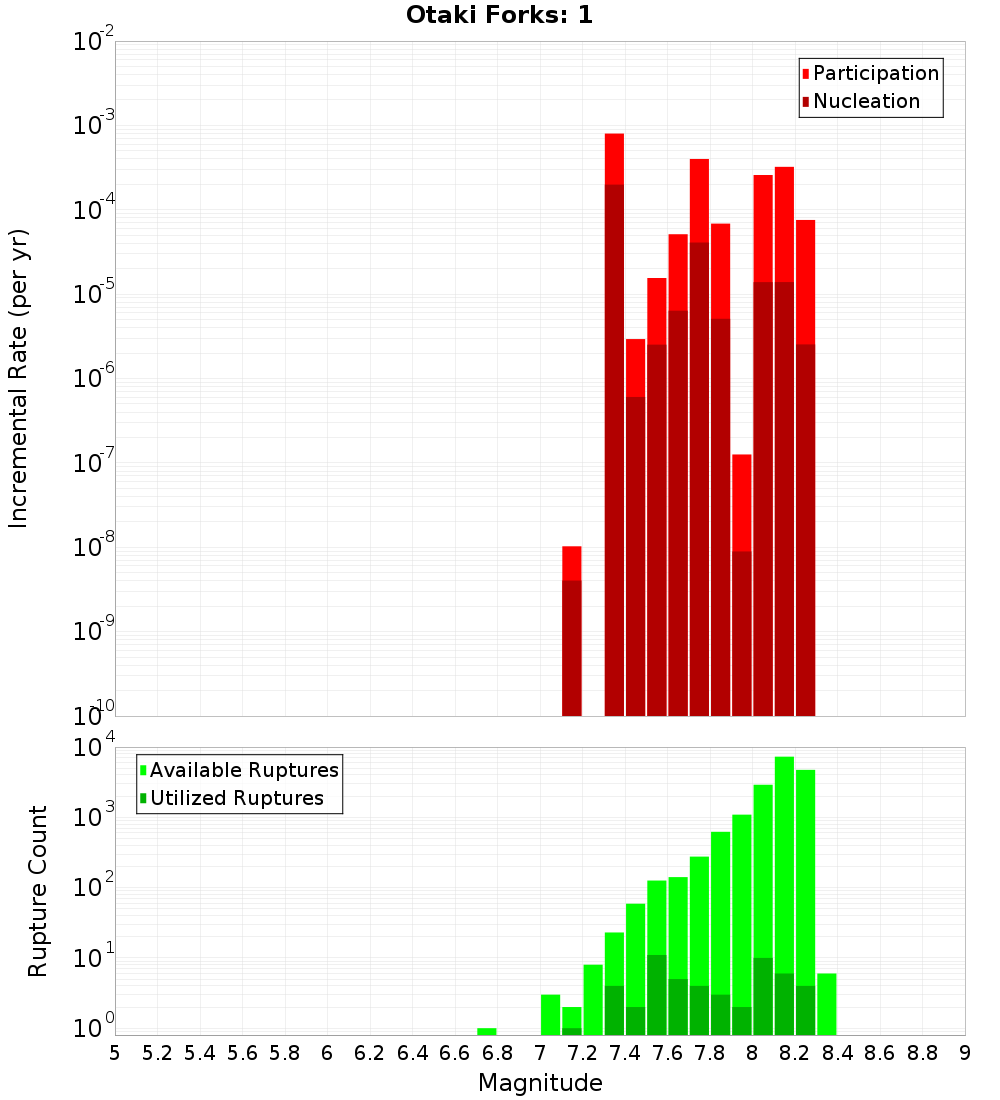 Otaki Forks: 1

Participation
Nucleation

Incremental Rate (per yr)

$10^{-2}$
$10^{-3}$
$10^{-4}$
$10^{-5}$
$10^{-6}$
$10^{-7}$
$10^{-8}$
$10^{-9}$
$10^{-10}$

Available Ruptures
Utilized Ruptures

Rupture Count

$10^{4}$
$10^{3}$
$10^{2}$
$10^{1}$
$10^{0}$

5 5.2 5.4 5.6 5.8 6 6.2 6.4 6.6 6.8 7 7.2 7.4 7.6 7.8 8 8.2 8.4 8.6 8.8 9

Magnitude